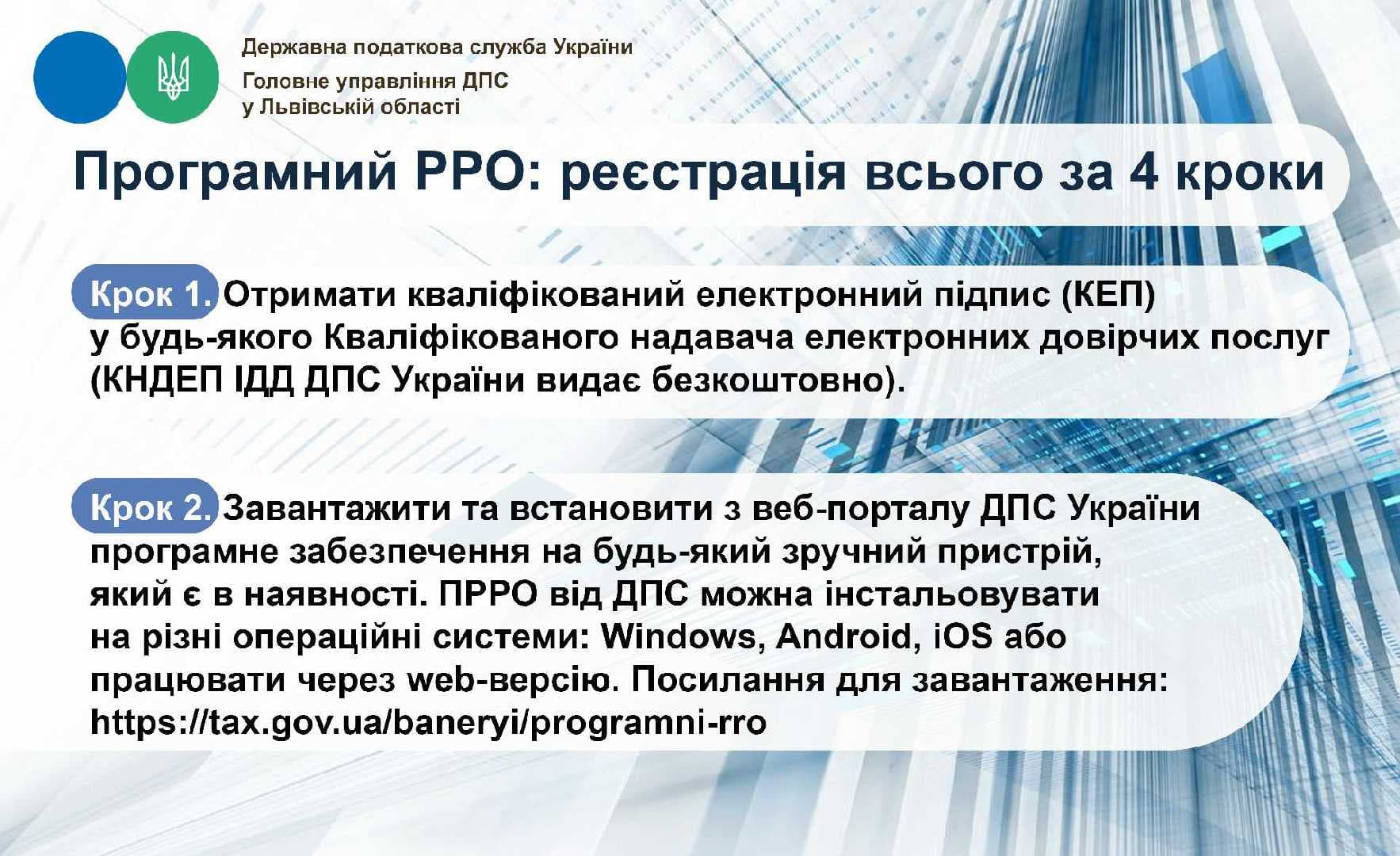 Державна податкова служба України
Головне управління ДПС
у Львівській області

Програмний РРО: реєстрація всього за 4 кроки

Крок 1. Отримати кваліфікований електронний підпис (КЕП) у будь-якого Кваліфікованого надавача електронних довірчих послуг (КНДЕП ІДД ДПС України видає безкоштовно).

Крок 2. Завантажити та встановити з веб-порталу ДПС України програмне забезпечення на будь-який зручний пристрій, який є в наявності. ПРРО від ДПС можна інстальовувати на різні операційні системи: Windows, Android, iOS або працювати через web-версію. Посилання для завантаження: https://tax.gov.ua/baneryi/programni-rro